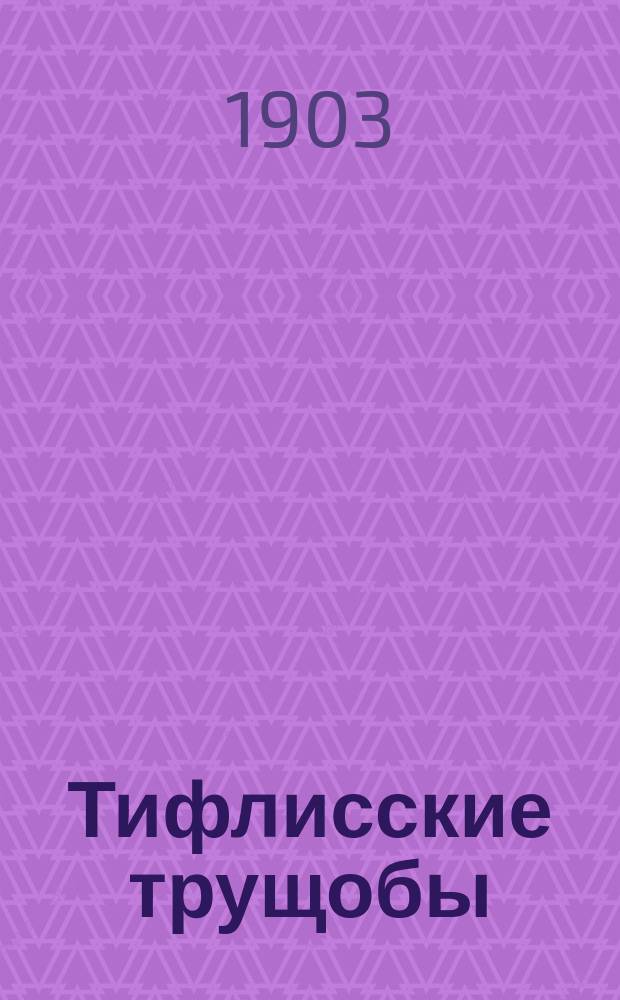 1903

Тифлисские трущобы